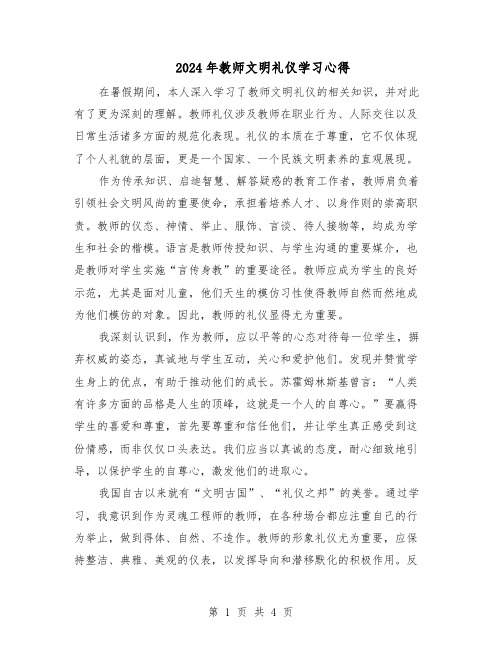 2024年教师文明礼仪学习心得

在暑假期间，本人深入学习了教师文明礼仪的相关知识，并对此有了更为深刻的理解。教师礼仪涉及教师在职业行为、人际交往以及日常生活诸多方面的规范化表现。礼仪的本质在于尊重，它不仅体现了个人礼貌的层面，更是一个国家、一个民族文明素养的直观展现。

作为传承知识、启迪智慧、解答疑惑的教育工作者，教师肩负着引领社会文明风尚的重要使命，承担着培养人才、以身作则的崇高职责。教师的仪态、神情、举止、服饰、言谈、待人接物等，均成为学生和社会的楷模。语言是教师传授知识、与学生沟通的重要媒介，也是教师对学生实施“言传身教”的重要途径。教师应成为学生的良好示范，尤其是面对儿童，他们天生的模仿习性使得教师自然而然地成为他们模仿的对象。因此，教师的礼仪显得尤为重要。

我深刻认识到，作为教师，应以平等的心态对待每一位学生，摒弃权威的姿态，真诚地与学生互动，关心和爱护他们。发现并赞赏学生身上的优点，有助于推动他们的成长。苏霍姆林斯基曾言：“人类有许多方面的品格是人生的顶峰，这就是一个人的自尊心。”要赢得学生的喜爱和尊重，首先要尊重和信任他们，并让学生真正感受到这份情感，而非仅仅口头表达。我们应当以真诚的态度，耐心细致地引导，以保护学生的自尊心，激发他们的进取心。

我国自古以来就有“文明古国”、“礼仪之邦”的美誉。通过学习，我意识到作为灵魂工程师的教师，在各种场合都应注重自己的行为举止，做到得体、自然、不造作。教师的形象礼仪尤为重要，应保持整洁、典雅、美观的仪表，以发挥导向和潜移默化的积极作用。反

第 1 页 共 4 页